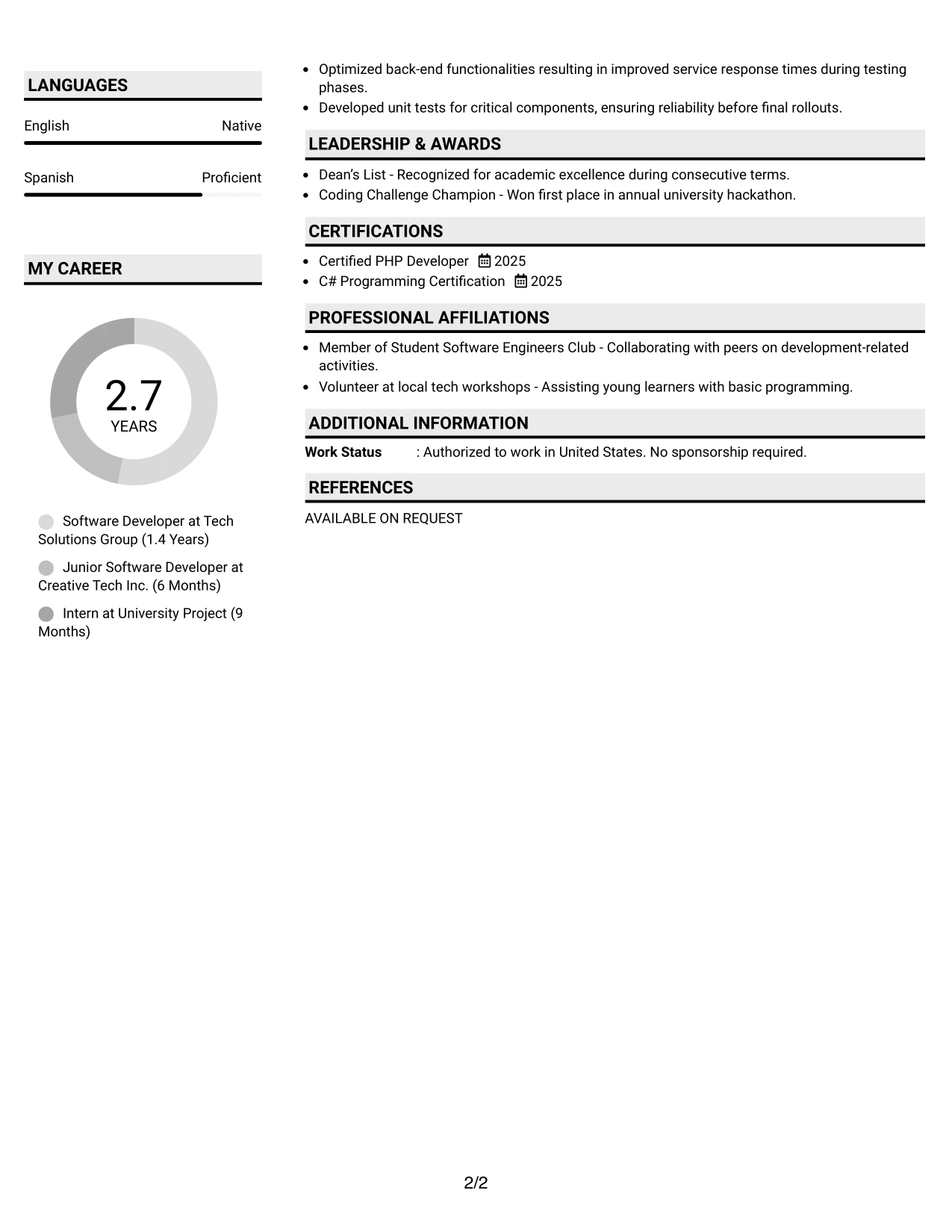 LANGUAGES

English Native

Spanish Proficient

MY CAREER

2.7
YEARS

Software Developer at Tech Solutions Group (1.4 Years)

Junior Software Developer at Creative Tech Inc. (6 Months)

Intern at University Project (9 Months)

• Optimized back-end functionalities resulting in improved service response times during testing phases.
• Developed unit tests for critical components, ensuring reliability before final rollouts.

LEADERSHIP & AWARDS

• Dean's List - Recognized for academic excellence during consecutive terms.
• Coding Challenge Champion - Won first place in annual university hackathon.

CERTIFICATIONS

• Certified PHP Developer 2025
• C# Programming Certification 2025

PROFESSIONAL AFFILIATIONS

• Member of Student Software Engineers Club - Collaborating with peers on development-related activities.
• Volunteer at local tech workshops - Assisting young learners with basic programming.

ADDITIONAL INFORMATION

Work Status : Authorized to work in United States. No sponsorship required.

REFERENCES

AVAILABLE ON REQUEST

2/2